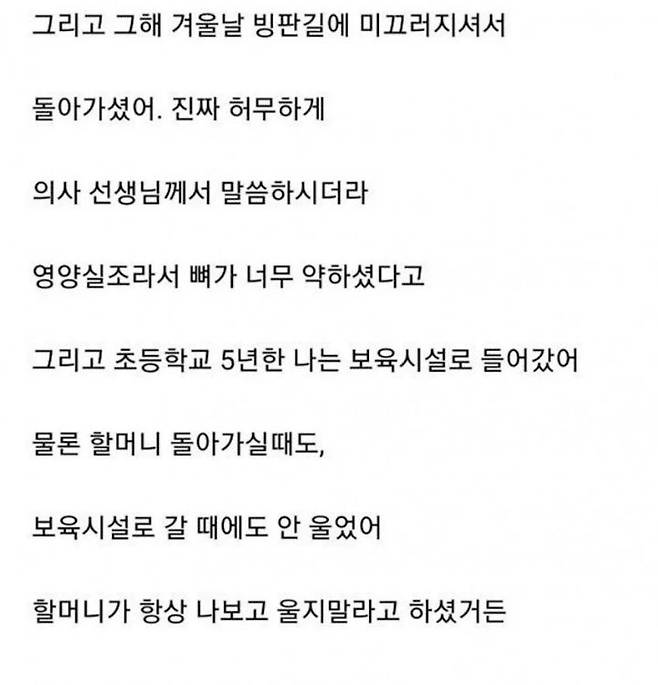 그리고 그해 겨울날 빙판길에 미끄러지셔서

돌아가셨어. 진짜 허무하게

의사 선생님께서 말씀하시더라

영양실조라서 뼈가 너무 약하셨다고

그리고 초등학교 5년한 나는 보육시설로 들어갔어

물론 할머니 돌아가실때도,

보육시설로 갈 때에도 안 울었어

할머니가 항상 나보고 울지말라고 하셨거든